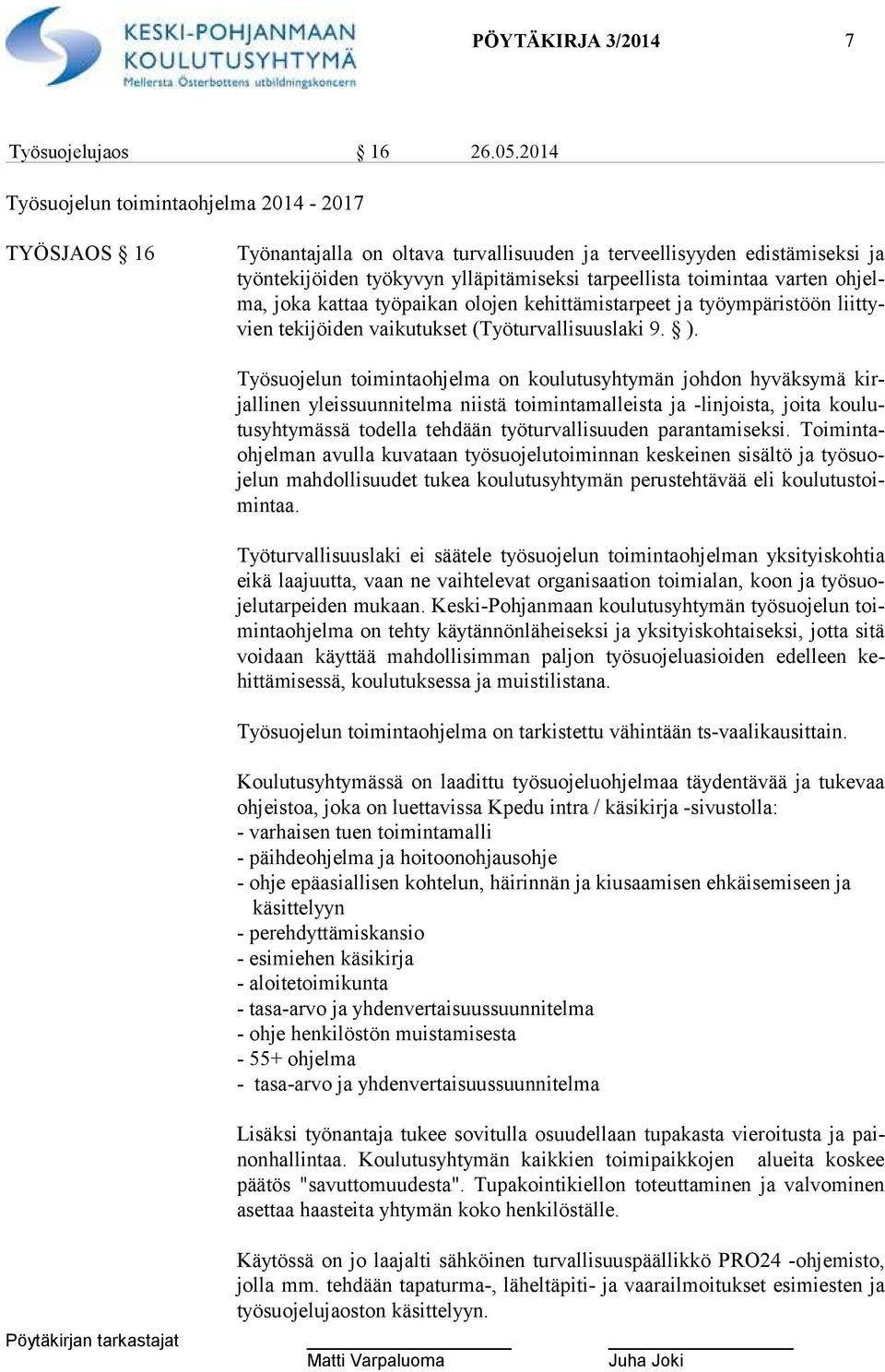 KESKI-POHJANMAAN KOULUTUSYHTYMÄ
Mellersta Österbottens utbildningskoncern

PÖYTÄKIRJA 3/2014 7

Työsuojelujaos § 16 26.05.2014

Työsuojelun toimintaohjelma 2014 - 2017

TYÖSJAOS § 16

Työnantajalla on oltava turvallisuuden ja terveellisyyden edistämiseksi ja työntekijöiden työkyvyn ylläpitämiseksi tarpeellista toimintaa varten ohjelma, joka kattaa työpaikan olojen kehittämistarpeet ja työympäristöön liittyvien tekijöiden vaikutukset (Työturvallisuuslaki 9. § ).

Työsuojelun toimintaohjelma on koulutusyhtymän johdon hyväksymä kirjallinen yleissuunnitelma niistä toimintamalleista ja -linjoista, joita koulutusyhtymässä todella tehdään työturvallisuuden parantamiseksi. Toimintaohjelman avulla kuvataan työsuojelutoiminnan keskeinen sisältö ja työsuojelun mahdollisuudet tukea koulutusyhtymän perustehtävää eli koulutustoimintaa.

Työturvallisuuslaki ei säätele työsuojelun toimintaohjelman yksityiskohtia eikä laajuutta, vaan ne vaihtelevat organisaation toimialan, koon ja työsuojelutarpeiden mukaan. Keski-Pohjanmaan koulutusyhtymän työsuojelun toimintaohjelma on tehty käytännönläheiseksi ja yksityiskohtaiseksi, jotta sitä voidaan käyttää mahdollisimman paljon työsuojeluasioiden edelleen kehittämisessä, koulutuksessa ja muistilistana.

Työsuojelun toimintaohjelma on tarkistettu vähintään ts-vaalikausittain.

Koulutusyhtymässä on laadittu työsuojeluohjelmaa täydentävää ja tukevaa ohjeistoa, joka on luettavissa Kpedu intra / käsikirja -sivustolla:
- varhaisen tuen toimintamalli
- päihdeohjelma ja hoitoonohjausohje
- ohje epäasiallisen kohtelun, häirinnän ja kiusaamisen ehkäisemiseen ja käsittelyyn
- perehdyttämiskansio
- esimiehen käsikirja
- aloitetoimikunta
- tasa-arvo ja yhdenvertaisuussuunnitelma
- ohje henkilöstön muistamisesta
- 55+ ohjelma
- tasa-arvo ja yhdenvertaisuussuunnitelma

Lisäksi työnantaja tukee sovitulla osuudellaan tupakasta vieroitusta ja painonhallintaa. Koulutusyhtymän kaikkien toimipaikkojen alueita koskee päätös "savuttomuudesta". Tupakointikiellon toteuttaminen ja valvominen asettaa haasteita yhtymän koko henkilöställe.

Käytössä on jo laajalti sähköinen turvallisuuspäällikkö PRO24 -ohjemisto, jolla mm. tehdään tapaturma-, läheltäpiti- ja vaarailmoitukset esimiesten ja työsuojelujaoston käsittelyyn.

Pöytäkirjan tarkastajat
Matti Varpaluoma Juha Joki